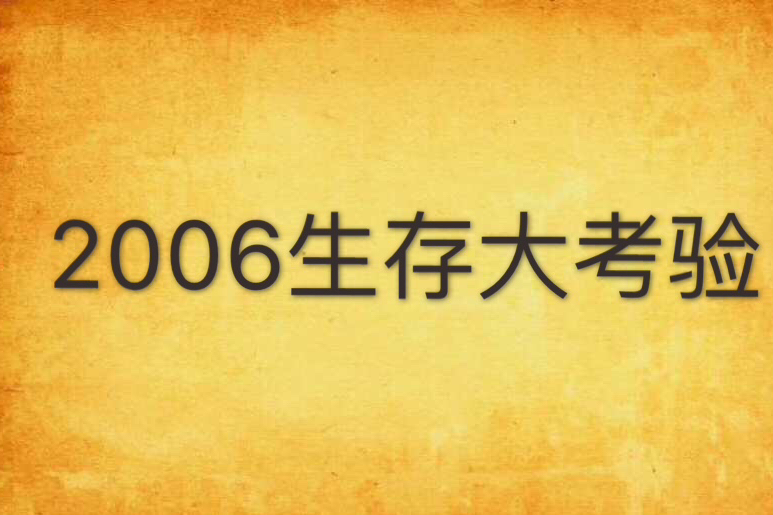 2006生存大考验